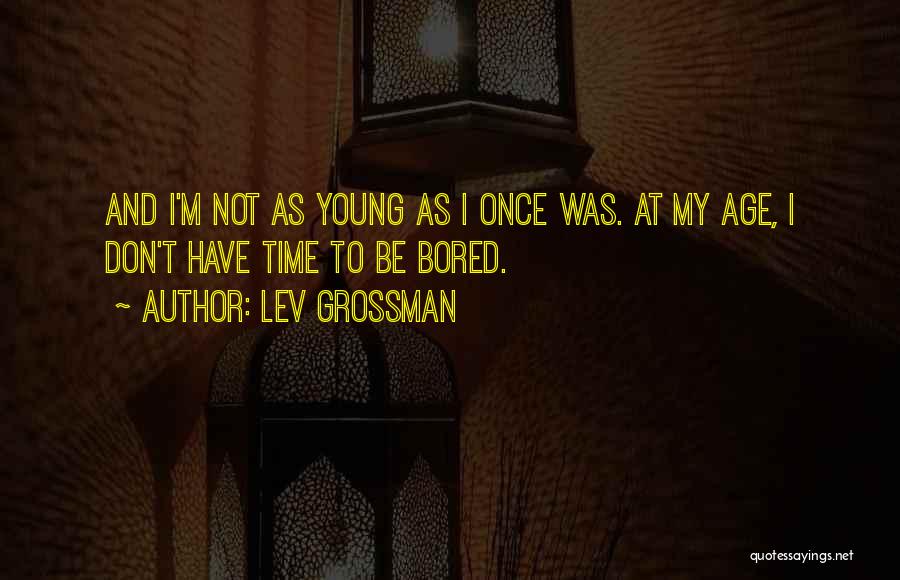 AND I'M NOT AS YOUNG AS I ONCE WAS. AT MY AGE, I DON'T HAVE TIME TO BE BORED.

~ AUTHOR: LEV GROSSMAN

quotessayings.net